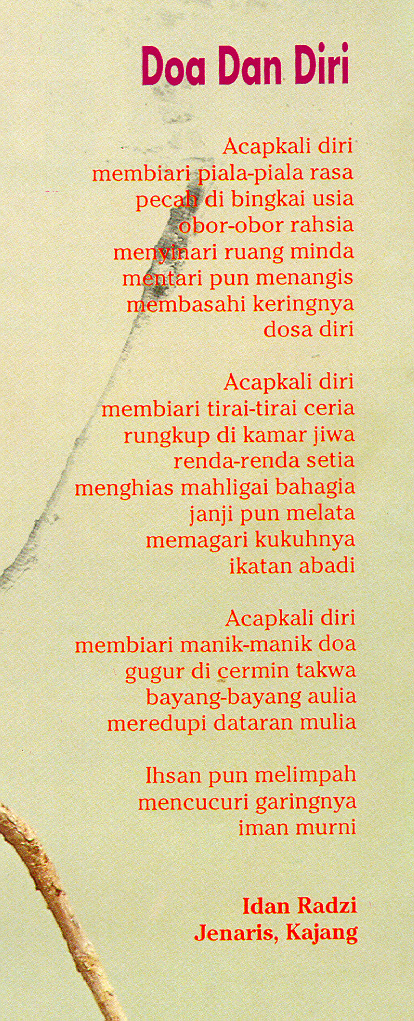 Doa Dan Diri

Acapkali diri
membiari piala-piala rasa
pecah di bingkai usia
obor-obor rahsia
menyinari ruang minda
mentari pun menangis
membasahi keringnya
dosa diri

Acapkali diri
membiari tirai-tirai ceria
rungkup di kamar jiwa
renda-renda setia
menghias mahligai bahagia
janji pun melata
memagari kukuhnya
ikatan abadi

Acapkali diri
membiari manik-manik doa
gugur di cermin takwa
bayang-bayang aulia
meredupi dataran mulia

Ihsan pun melimpah
mencucuri garingnya
iman murni

Idan Radzi
Jenaris, Kajang